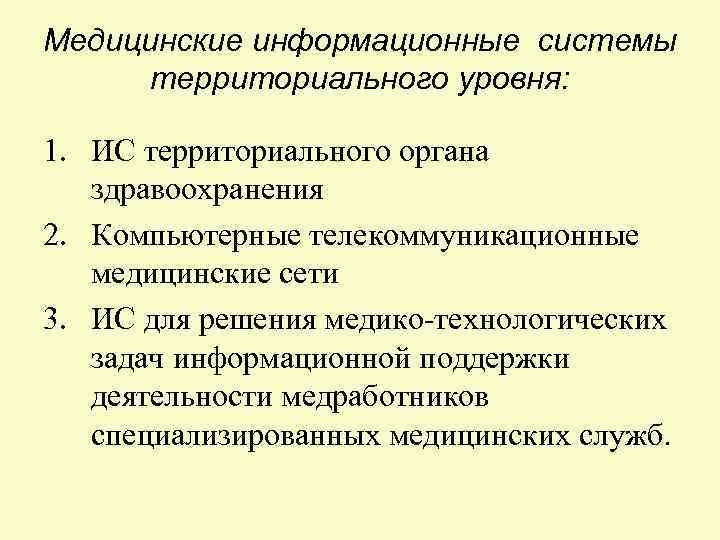 Медицинские информационные системы территориального уровня:

1. ИС территориального органа здравоохранения
2. Компьютерные телекоммуникационные медицинские сети
3. ИС для решения медико-технологических задач информационной поддержки деятельности медработников специализированных медицинских служб.